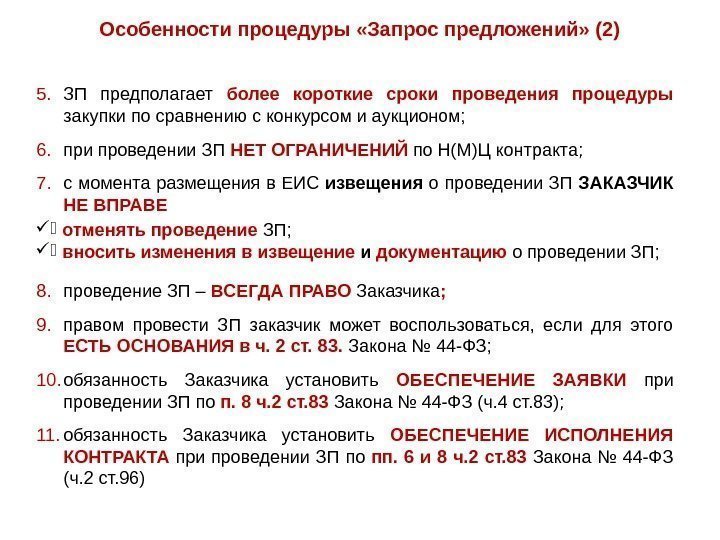 Особенности процедуры «Запрос предложений» (2)

5. ЗП предполагает более короткие сроки проведения процедуры закупки по сравнению с конкурсом и аукционом;

6. при проведении ЗП НЕТ ОГРАНИЧЕНИЙ по Н(М)Ц контракта;

7. с момента размещения в ЕИС извещения о проведении ЗП ЗАКАЗЧИК НЕ ВПРАВЕ

✓ отменять проведение ЗП;

✓ вносить изменения в извещение и документацию о проведении ЗП;

8. проведение ЗП – ВСЕГДА ПРАВО Заказчика;

9. правом провести ЗП заказчик может воспользоваться, если для этого ЕСТЬ ОСНОВАНИЯ в ч. 2 ст. 83. Закона № 44-ФЗ;

10. обязанность Заказчика установить ОБЕСПЕЧЕНИЕ ЗАЯВКИ при проведении ЗП по п. 8 ч.2 ст.83 Закона № 44-ФЗ (ч.4 ст.83);

11. обязанность Заказчика установить ОБЕСПЕЧЕНИЕ ИСПОЛНЕНИЯ КОНТРАКТА при проведении ЗП по пп. 6 и 8 ч.2 ст.83 Закона № 44-ФЗ (ч.2 ст.96)